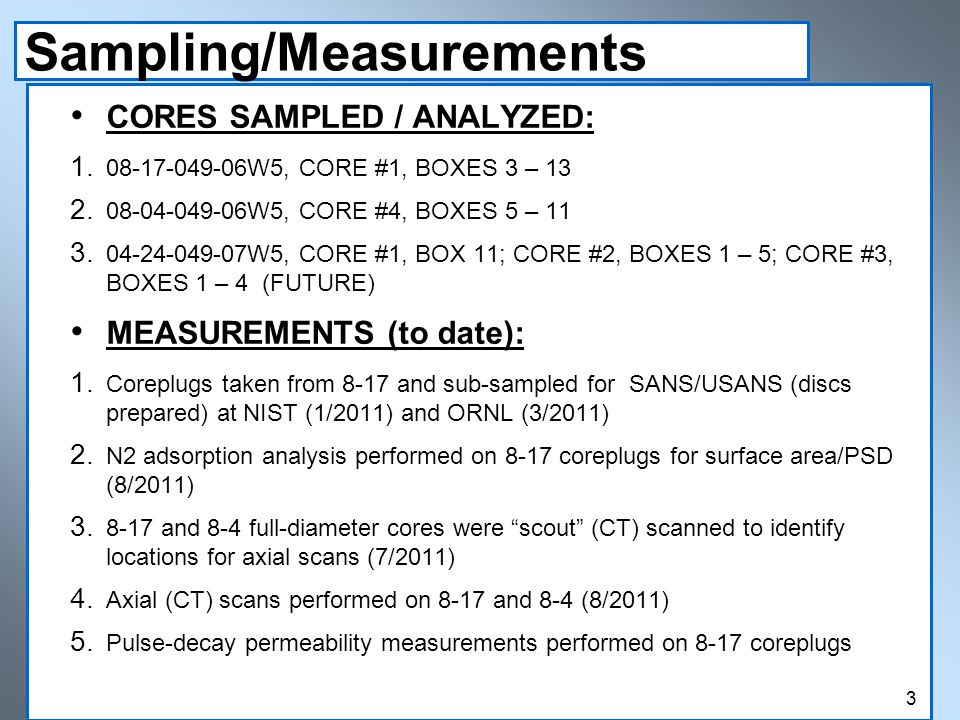 Sampling/Measurements

• CORES SAMPLED / ANALYZED:

1. 08-17-049-06W5, CORE #1, BOXES 3 – 13
2. 08-04-049-06W5, CORE #4, BOXES 5 – 11
3. 04-24-049-07W5, CORE #1, BOX 11; CORE #2, BOXES 1 – 5; CORE #3, BOXES 1 – 4 (FUTURE)

• MEASUREMENTS (to date):

1. Coreplugs taken from 8-17 and sub-sampled for SANS/USANS (discs prepared) at NIST (1/2011) and ORNL (3/2011)
2. N2 adsorption analysis performed on 8-17 coreplugs for surface area/PSD (8/2011)
3. 8-17 and 8-4 full-diameter cores were “scout” (CT) scanned to identify locations for axial scans (7/2011)
4. Axial (CT) scans performed on 8-17 and 8-4 (8/2011)
5. Pulse-decay permeability measurements performed on 8-17 coreplugs

3